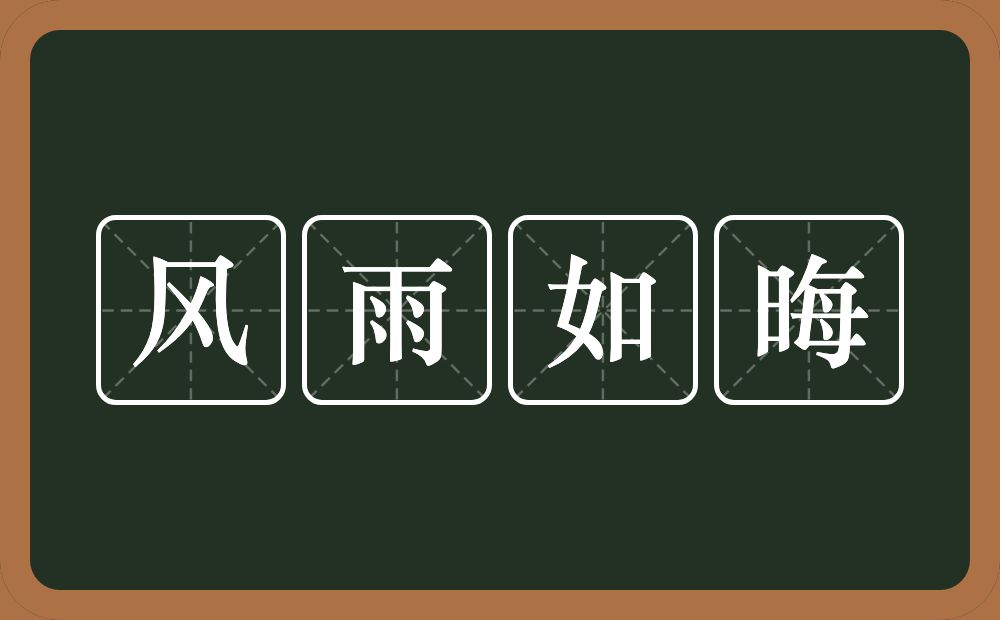 风雨如晦